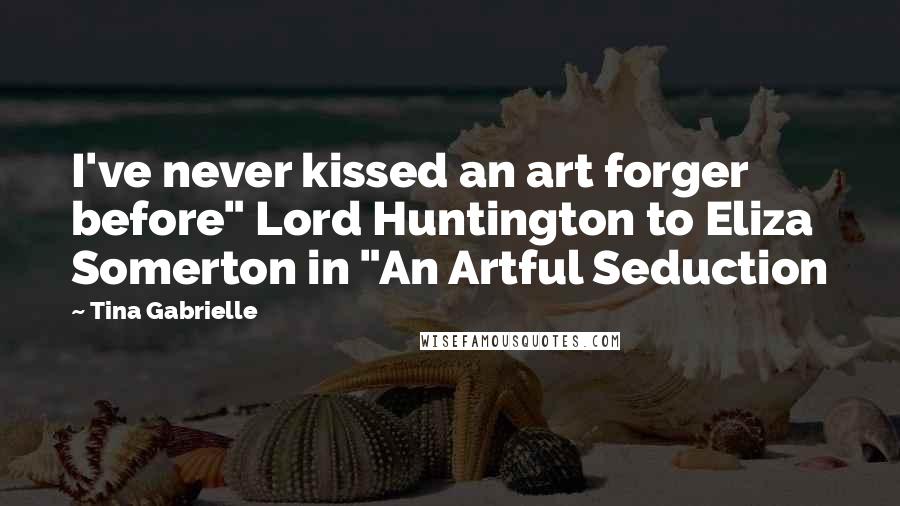 I've never kissed an art forger before" Lord Huntington to Eliza Somerton in "An Artful Seduction

~ Tina Gabrielle

WISEFAMOUSQUOTES.COM